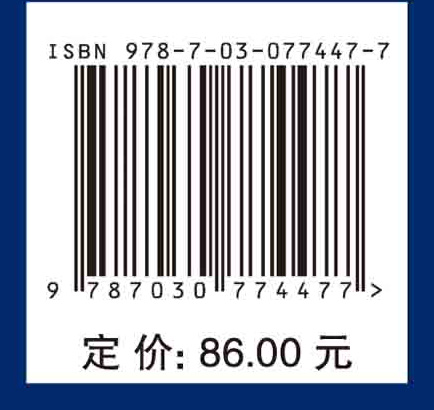 ISBN 978-7-03-077447-7

9 787030 774477 >

定 价: 86.00 元